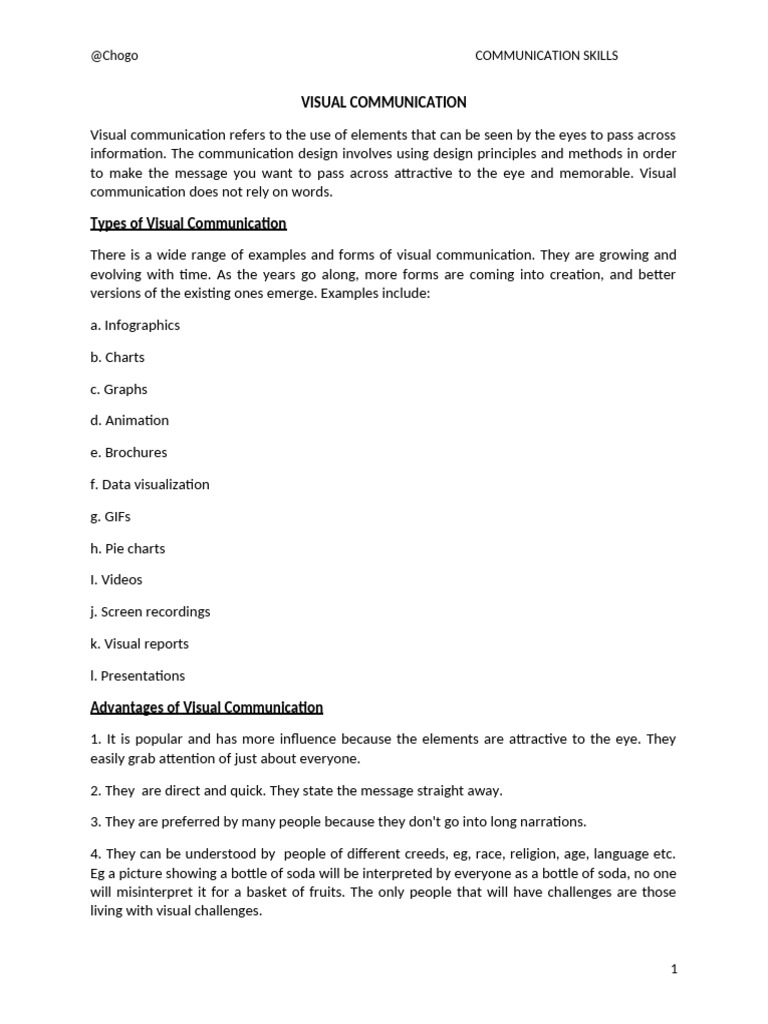 @Chogo COMMUNICATION SKILLS

VISUAL COMMUNICATION

Visual communication refers to the use of elements that can be seen by the eyes to pass across information. The communication design involves using design principles and methods in order to make the message you want to pass across attractive to the eye and memorable. Visual communication does not rely on words.

Types of Visual Communication

There is a wide range of examples and forms of visual communication. They are growing and evolving with time. As the years go along, more forms are coming into creation, and better versions of the existing ones emerge. Examples include:

a. Infographics

b. Charts

c. Graphs

d. Animation

e. Brochures

f. Data visualization

g. GIFs

h. Pie charts

I. Videos

j. Screen recordings

k. Visual reports

l. Presentations

Advantages of Visual Communication

1. It is popular and has more influence because the elements are attractive to the eye. They easily grab attention of just about everyone.

2. They are direct and quick. They state the message straight away.

3. They are preferred by many people because they don't go into long narrations.

4. They can be understood by people of different creeds, eg, race, religion, age, language etc. Eg a picture showing a bottle of soda will be interpreted by everyone as a bottle of soda, no one will misinterpret it for a basket of fruits. The only people that will have challenges are those living with visual challenges.

1